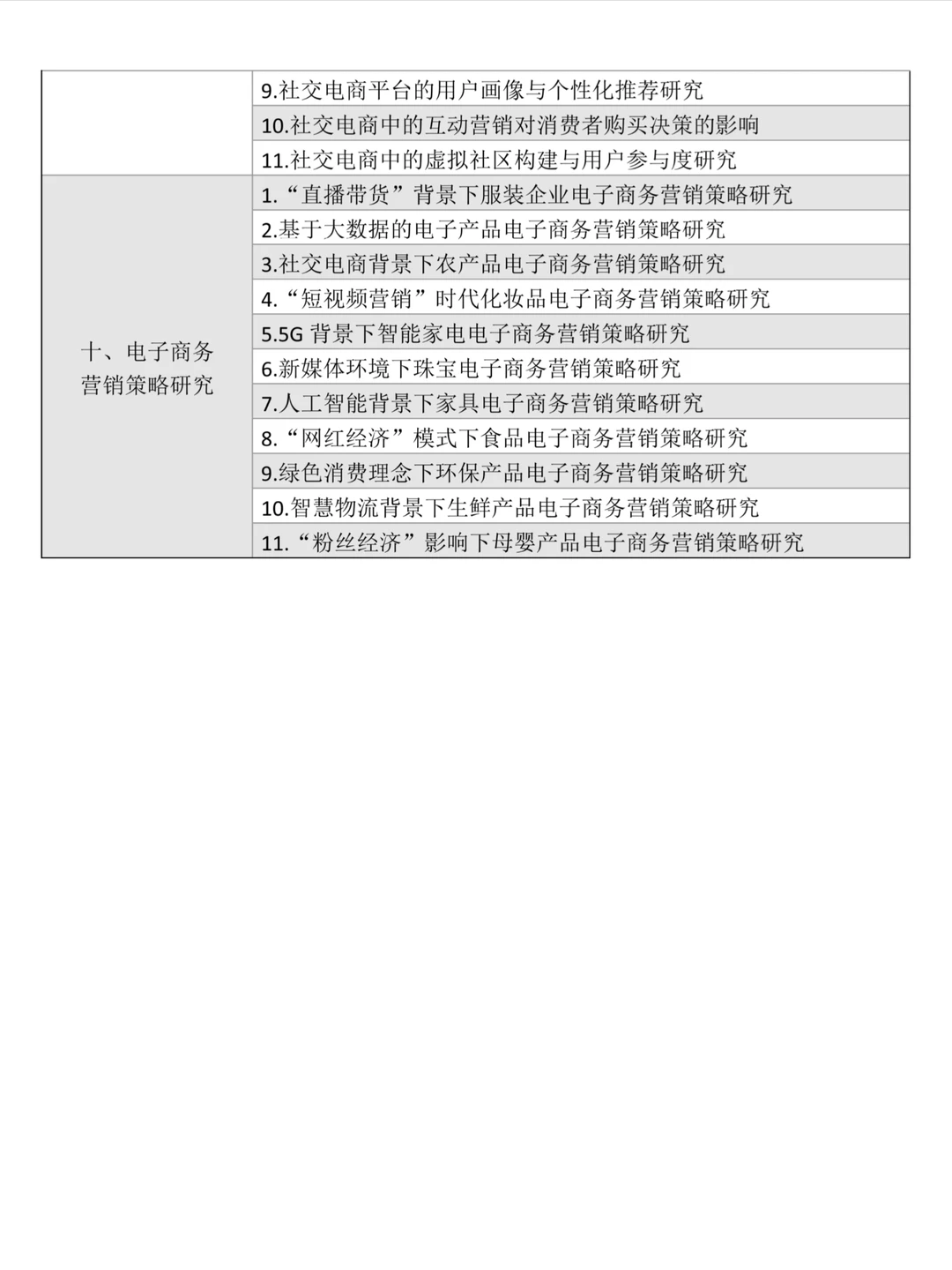 |  |  |
|---|---|
|  | 9.社交电商平台的用户画像与个性化推荐研究 |
|  | 10.社交电商中的互动营销对消费者购买决策的影响 |
|  | 11.社交电商中的虚拟社区构建与用户参与度研究 |
| 十、电子商务营销策略研究 | 1.“直播带货”背景下服装企业电子商务营销策略研究 |
|  | 2.基于大数据的电子产品电子商务营销策略研究 |
|  | 3.社交电商背景下农产品电子商务营销策略研究 |
|  | 4.“短视频营销”时代化妆品电子商务营销策略研究 |
|  | 5.5G 背景下智能家电电子商务营销策略研究 |
|  | 6.新媒体环境下珠宝电子商务营销策略研究 |
|  | 7.人工智能背景下家具电子商务营销策略研究 |
|  | 8.“网红经济”模式下食品电子商务营销策略研究 |
|  | 9.绿色消费理念下环保产品电子商务营销策略研究 |
|  | 10.智慧物流背景下生鲜产品电子商务营销策略研究 |
|  | 11.“粉丝经济”影响下母婴产品电子商务营销策略研究 |